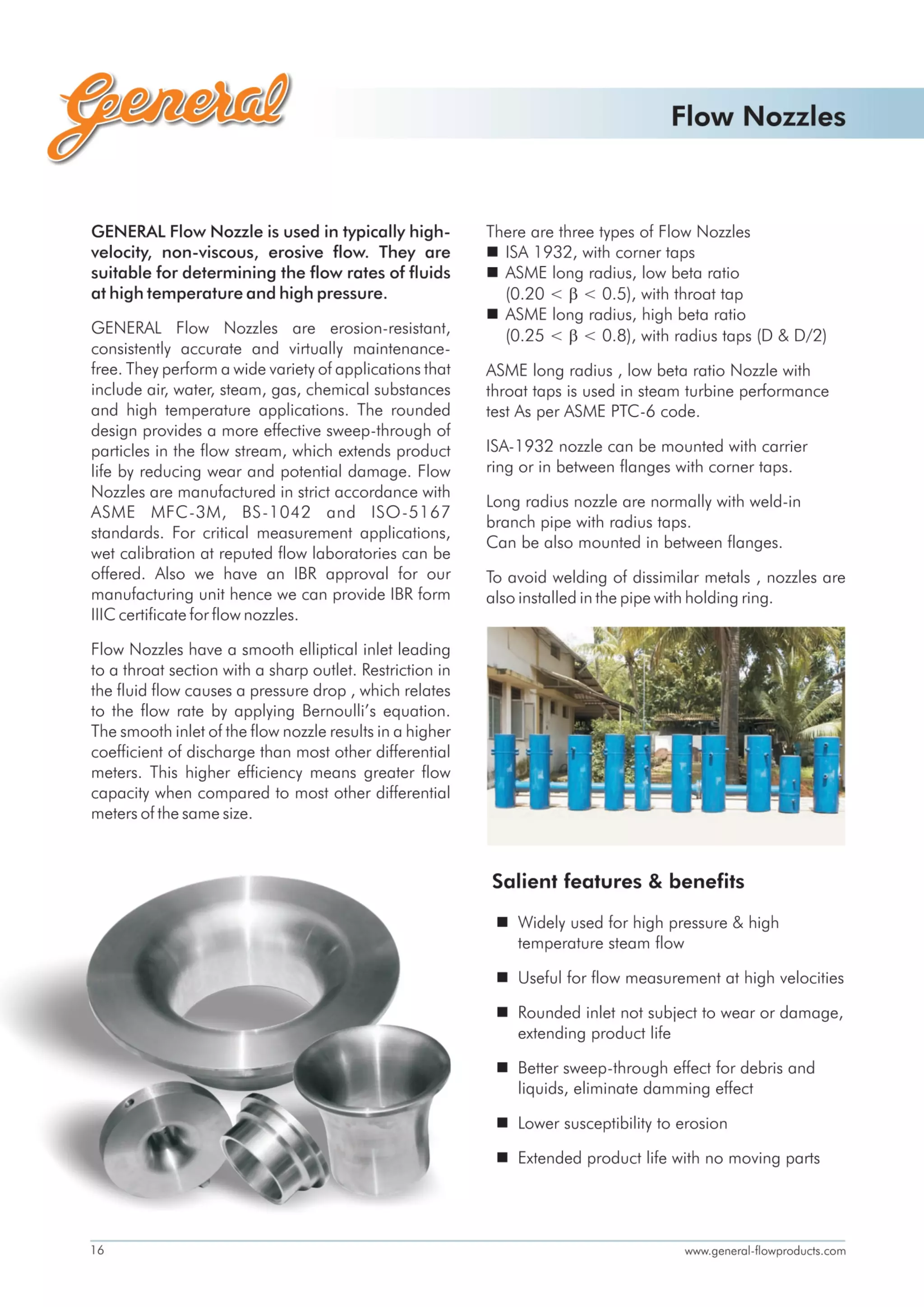 General

Flow Nozzles

GENERAL Flow Nozzle is used in typically high-velocity, non-viscous, erosive flow. They are suitable for determining the flow rates of fluids at high temperature and high pressure.

GENERAL Flow Nozzles are erosion-resistant, consistently accurate and virtually maintenance-free. They perform a wide variety of applications that include air, water, steam, gas, chemical substances and high temperature applications. The rounded design provides a more effective sweep-through of particles in the flow stream, which extends product life by reducing wear and potential damage. Flow Nozzles are manufactured in strict accordance with ASME MFC-3M, BS-1042 and ISO-5167 standards. For critical measurement applications, wet calibration at reputed flow laboratories can be offered. Also we have an IBR approval for our manufacturing unit hence we can provide IBR form IIIC certificate for flow nozzles.

Flow Nozzles have a smooth elliptical inlet leading to a throat section with a sharp outlet. Restriction in the fluid flow causes a pressure drop , which relates to the flow rate by applying Bernoulli's equation. The smooth inlet of the flow nozzle results in a higher coefficient of discharge than most other differential meters. This higher efficiency means greater flow capacity when compared to most other differential meters of the same size.

There are three types of Flow Nozzles
■ ISA 1932, with corner taps
■ ASME long radius, low beta ratio ($0.20 < \beta < 0.5$), with throat tap
■ ASME long radius, high beta ratio ($0.25 < \beta < 0.8$), with radius taps (D & D/2)

ASME long radius , low beta ratio Nozzle with throat taps is used in steam turbine performance test As per ASME PTC-6 code.

ISA-1932 nozzle can be mounted with carrier ring or in between flanges with corner taps.

Long radius nozzle are normally with weld-in branch pipe with radius taps.
Can be also mounted in between flanges.

To avoid welding of dissimilar metals , nozzles are also installed in the pipe with holding ring.

Salient features & benefits

■ Widely used for high pressure & high temperature steam flow

■ Useful for flow measurement at high velocities

■ Rounded inlet not subject to wear or damage, extending product life

■ Better sweep-through effect for debris and liquids, eliminate damming effect

■ Lower susceptibility to erosion

■ Extended product life with no moving parts

16

www.general-flowproducts.com